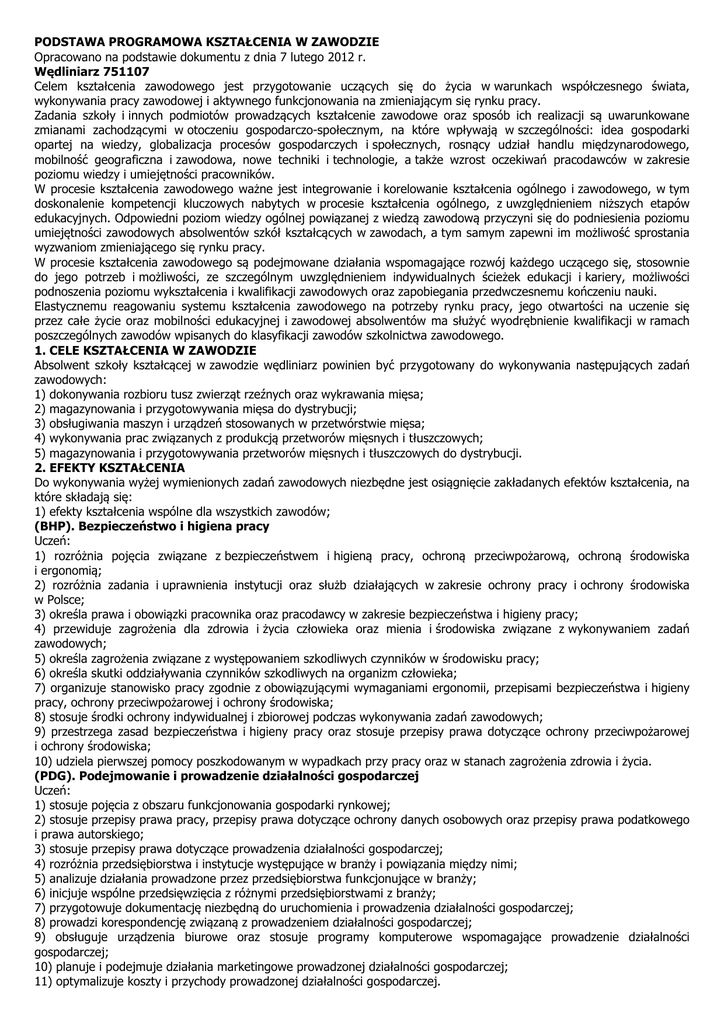 **PODSTAWA PROGRAMOWA KSZTAŁCENIA W ZAWODZIE**
Opracowano na podstawie dokumentu z dnia 7 lutego 2012 r.
**Wędliniarz 751107**
Celem kształcenia zawodowego jest przygotowanie uczących się do życia w warunkach współczesnego świata, wykonywania pracy zawodowej i aktywnego funkcjonowania na zmieniającym się rynku pracy.
Zadania szkoły i innych podmiotów prowadzących kształcenie zawodowe oraz sposób ich realizacji są uwarunkowane zmianami zachodzącymi w otoczeniu gospodarczo-społecznym, na które wpływają w szczególności: idea gospodarki opartej na wiedzy, globalizacja procesów gospodarczych i społecznych, rosnący udział handlu międzynarodowego, mobilność geograficzna i zawodowa, nowe techniki i technologie, a także wzrost oczekiwań pracodawców w zakresie poziomu wiedzy i umiejętności pracowników.
W procesie kształcenia zawodowego ważne jest integrowanie i korelowanie kształcenia ogólnego i zawodowego, w tym doskonalenie kompetencji kluczowych nabytych w procesie kształcenia ogólnego, z uwzględnieniem niższych etapów edukacyjnych. Odpowiedni poziom wiedzy ogólnej powiązanej z wiedzą zawodową przyczyni się do podniesienia poziomu umiejętności zawodowych absolwentów szkół kształcących w zawodach, a tym samym zapewni im możliwość sprostania wyzwaniom zmieniającego się rynku pracy.
W procesie kształcenia zawodowego są podejmowane działania wspomagające rozwój każdego uczącego się, stosownie do jego potrzeb i możliwości, ze szczególnym uwzględnieniem indywidualnych ścieżek edukacji i kariery, możliwości podnoszenia poziomu wykształcenia i kwalifikacji zawodowych oraz zapobiegania przedwczesnemu kończeniu nauki.
Elastycznemu reagowaniu systemu kształcenia zawodowego na potrzeby rynku pracy, jego otwartości na uczenie się przez całe życie oraz mobilności edukacyjnej i zawodowej absolwentów ma służyć wyodrębnienie kwalifikacji w ramach poszczególnych zawodów wpisanych do klasyfikacji zawodów szkolnictwa zawodowego.
**1. CELE KSZTAŁCENIA W ZAWODZIE**
Absolwent szkoły kształcącej w zawodzie wędliniarz powinien być przygotowany do wykonywania następujących zadań zawodowych:
1) dokonywania rozbioru tusz zwierząt rzeźnych oraz wykrawania mięsa;
2) magazynowania i przygotowywania mięsa do dystrybucji;
3) obsługiwania maszyn i urządzeń stosowanych w przetwórstwie mięsa;
4) wykonywania prac związanych z produkcją przetworów mięsnych i tłuszczowych;
5) magazynowania i przygotowywania przetworów mięsnych i tłuszczowych do dystrybucji.
**2. EFEKTY KSZTAŁCENIA**
Do wykonywania wyżej wymienionych zadań zawodowych niezbędne jest osiągnięcie zakładanych efektów kształcenia, na które składają się:
1) efekty kształcenia wspólne dla wszystkich zawodów;
**(BHP). Bezpieczeństwo i higiena pracy**
Uczeń:
1) rozróżnia pojęcia związane z bezpieczeństwem i higieną pracy, ochroną przeciwpożarową, ochroną środowiska i ergonomią;
2) rozróżnia zadania i uprawnienia instytucji oraz służb działających w zakresie ochrony pracy i ochrony środowiska w Polsce;
3) określa prawa i obowiązki pracownika oraz pracodawcy w zakresie bezpieczeństwa i higieny pracy;
4) przewiduje zagrożenia dla zdrowia i życia człowieka oraz mienia i środowiska związane z wykonywaniem zadań zawodowych;
5) określa zagrożenia związane z występowaniem szkodliwych czynników w środowisku pracy;
6) określa skutki oddziaływania czynników szkodliwych na organizm człowieka;
7) organizuje stanowisko pracy zgodnie z obowiązującymi wymaganiami ergonomii, przepisami bezpieczeństwa i higieny pracy, ochrony przeciwpożarowej i ochrony środowiska;
8) stosuje środki ochrony indywidualnej i zbiorowej podczas wykonywania zadań zawodowych;
9) przestrzega zasad bezpieczeństwa i higieny pracy oraz stosuje przepisy prawa dotyczące ochrony przeciwpożarowej i ochrony środowiska;
10) udziela pierwszej pomocy poszkodowanym w wypadkach przy pracy oraz w stanach zagrożenia zdrowia i życia.
**(PDG). Podejmowanie i prowadzenie działalności gospodarczej**
Uczeń:
1) stosuje pojęcia z obszaru funkcjonowania gospodarki rynkowej;
2) stosuje przepisy prawa pracy, przepisy prawa dotyczące ochrony danych osobowych oraz przepisy prawa podatkowego i prawa autorskiego;
3) stosuje przepisy prawa dotyczące prowadzenia działalności gospodarczej;
4) rozróżnia przedsiębiorstwa i instytucje występujące w branży i powiązania między nimi;
5) analizuje działania prowadzone przez przedsiębiorstwa funkcjonujące w branży;
6) inicjuje wspólne przedsięwzięcia z różnymi przedsiębiorstwami z branży;
7) przygotowuje dokumentację niezbędną do uruchomienia i prowadzenia działalności gospodarczej;
8) prowadzi korespondencję związaną z prowadzeniem działalności gospodarczej;
9) obsługuje urządzenia biurowe oraz stosuje programy komputerowe wspomagające prowadzenie działalności gospodarczej;
10) planuje i podejmuje działania marketingowe prowadzonej działalności gospodarczej;
11) optymalizuje koszty i przychody prowadzonej działalności gospodarczej.